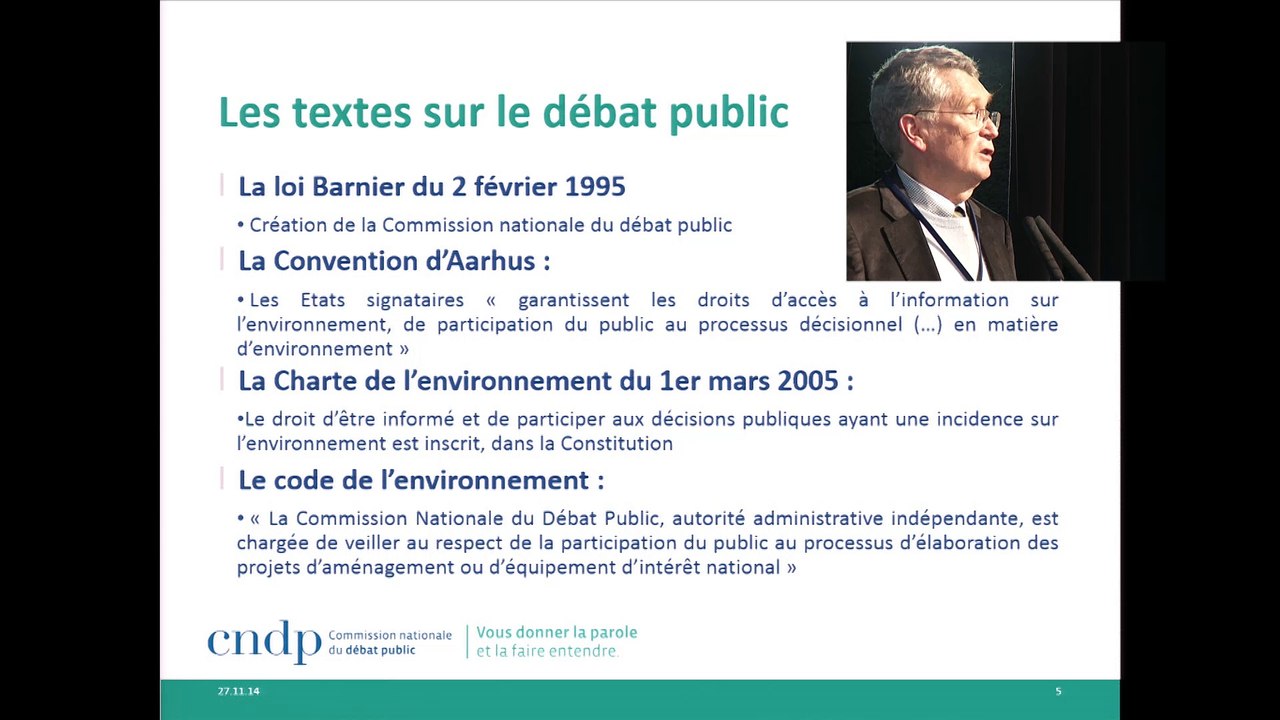 Les textes sur le débat public

La loi Barnier du 2 février 1995

• Création de la Commission nationale du débat public

La Convention d'Aarhus :

• Les Etats signataires « garantissent les droits d'accès à l'information sur l'environnement, de participation du public au processus décisionnel (…) en matière d'environnement »

La Charte de l'environnement du 1er mars 2005 :

•Le droit d'être informé et de participer aux décisions publiques ayant une incidence sur l'environnement est inscrit, dans la Constitution

Le code de l'environnement :

• « La Commission Nationale du Débat Public, autorité administrative indépendante, est chargée de veiller au respect de la participation du public au processus d'élaboration des projets d'aménagement ou d'équipement d'intérêt national »

cndp Commission nationale du débat public

Vous donner la parole et la faire entendre.

27.11.14

5